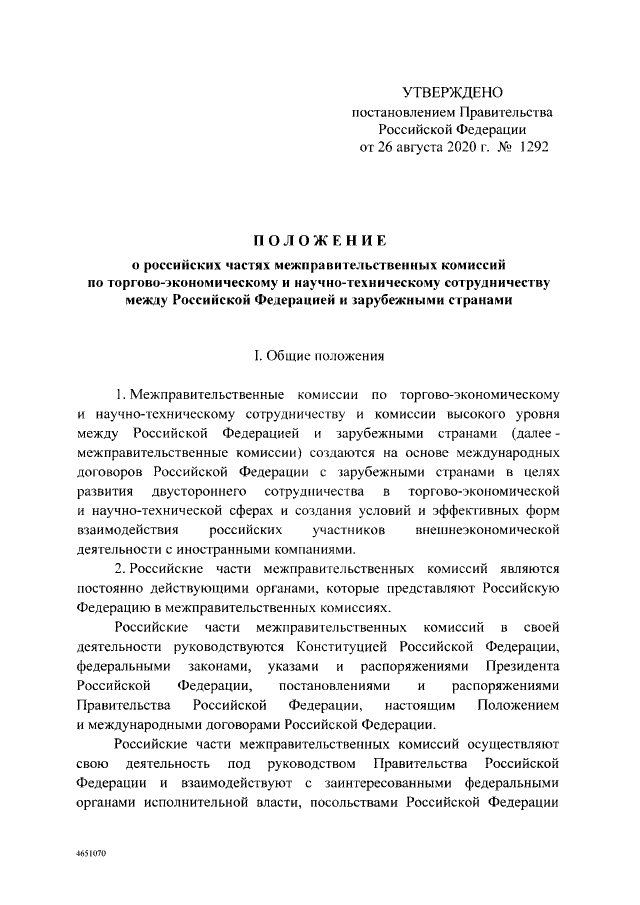 УТВЕРЖДЕНО
постановлением Правительства
Российской Федерации
от 26 августа 2020 г. № 1292

ПОЛОЖЕНИЕ

о российских частях межправительственных комиссий по торгово-экономическому и научно-техническому сотрудничеству между Российской Федерацией и зарубежными странами

I. Общие положения

1. Межправительственные комиссии по торгово-экономическому и научно-техническому сотрудничеству и комиссии высокого уровня между Российской Федерацией и зарубежными странами (далее - межправительственные комиссии) создаются на основе международных договоров Российской Федерации с зарубежными странами в целях развития двустороннего сотрудничества в торгово-экономической и научно-технической сферах и создания условий и эффективных форм взаимодействия российских участников внешнеэкономической деятельности с иностранными компаниями.

2. Российские части межправительственных комиссий являются постоянно действующими органами, которые представляют Российскую Федерацию в межправительственных комиссиях.

Российские части межправительственных комиссий в своей деятельности руководствуются Конституцией Российской Федерации, федеральными законами, указами и распоряжениями Президента Российской Федерации, постановлениями и распоряжениями Правительства Российской Федерации, настоящим Положением и международными договорами Российской Федерации.

Российские части межправительственных комиссий осуществляют свою деятельность под руководством Правительства Российской Федерации и взаимодействуют с заинтересованными федеральными органами исполнительной власти, посольствами Российской Федерации

4651070